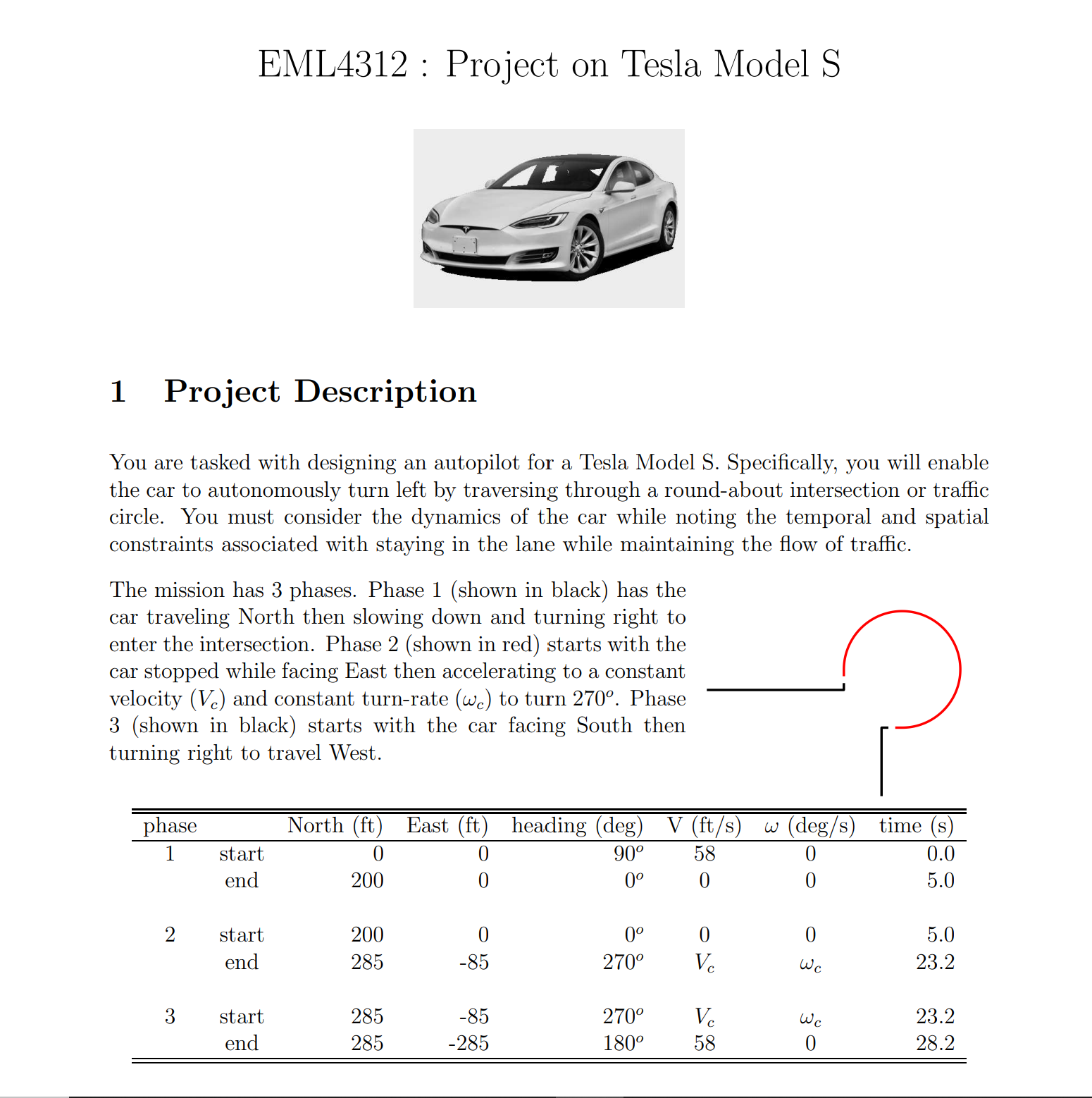 EML4312 : Project on Tesla Model S

1 Project Description

You are tasked with designing an autopilot for a Tesla Model S. Specifically, you will enable the car to autonomously turn left by traversing through a round-about intersection or traffic circle. You must consider the dynamics of the car while noting the temporal and spatial constraints associated with staying in the lane while maintaining the flow of traffic.

The mission has 3 phases. Phase 1 (shown in black) has the car traveling North then slowing down and turning right to enter the intersection. Phase 2 (shown in red) starts with the car stopped while facing East then accelerating to a constant velocity ($V_c$) and constant turn-rate ($\omega_c$) to turn $270^o$. Phase 3 (shown in black) starts with the car facing South then turning right to travel West.

| phase | | North (ft) | East (ft) | heading (deg) | V (ft/s) | $\omega$ (deg/s) | time (s) |
|---|---|---|---|---|---|---|---|
| 1 | start | 0 | 0 | $90^o$ | 58 | 0 | 0.0 |
| | end | 200 | 0 | $0^o$ | 0 | 0 | 5.0 |
| 2 | start | 200 | 0 | $0^o$ | 0 | 0 | 5.0 |
| | end | 285 | -85 | $270^o$ | $V_c$ | $\omega_c$ | 23.2 |
| 3 | start | 285 | -85 | $270^o$ | $V_c$ | $\omega_c$ | 23.2 |
| | end | 285 | -285 | $180^o$ | 58 | 0 | 28.2 |